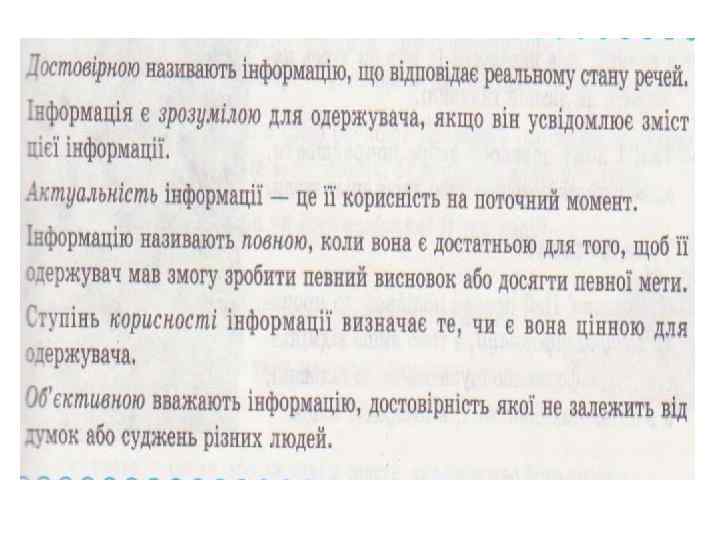 Достовірною називають інформацію, що відповідає реальному стану речей.

Інформація є зрозумілою для одержувача, якщо він усвідомлює зміст цієї інформації.

Актуальність інформації — це її корисність на поточний момент.

Інформацію називають повною, коли вона є достатньою для того, щоб її одержувач мав змогу зробити певний висновок або досягти певної мети.

Ступінь корисності інформації визначає те, чи є вона цінною для одержувача.

Об'єктивною вважають інформацію, достовірність якої не залежить від думок або суджень різних людей.